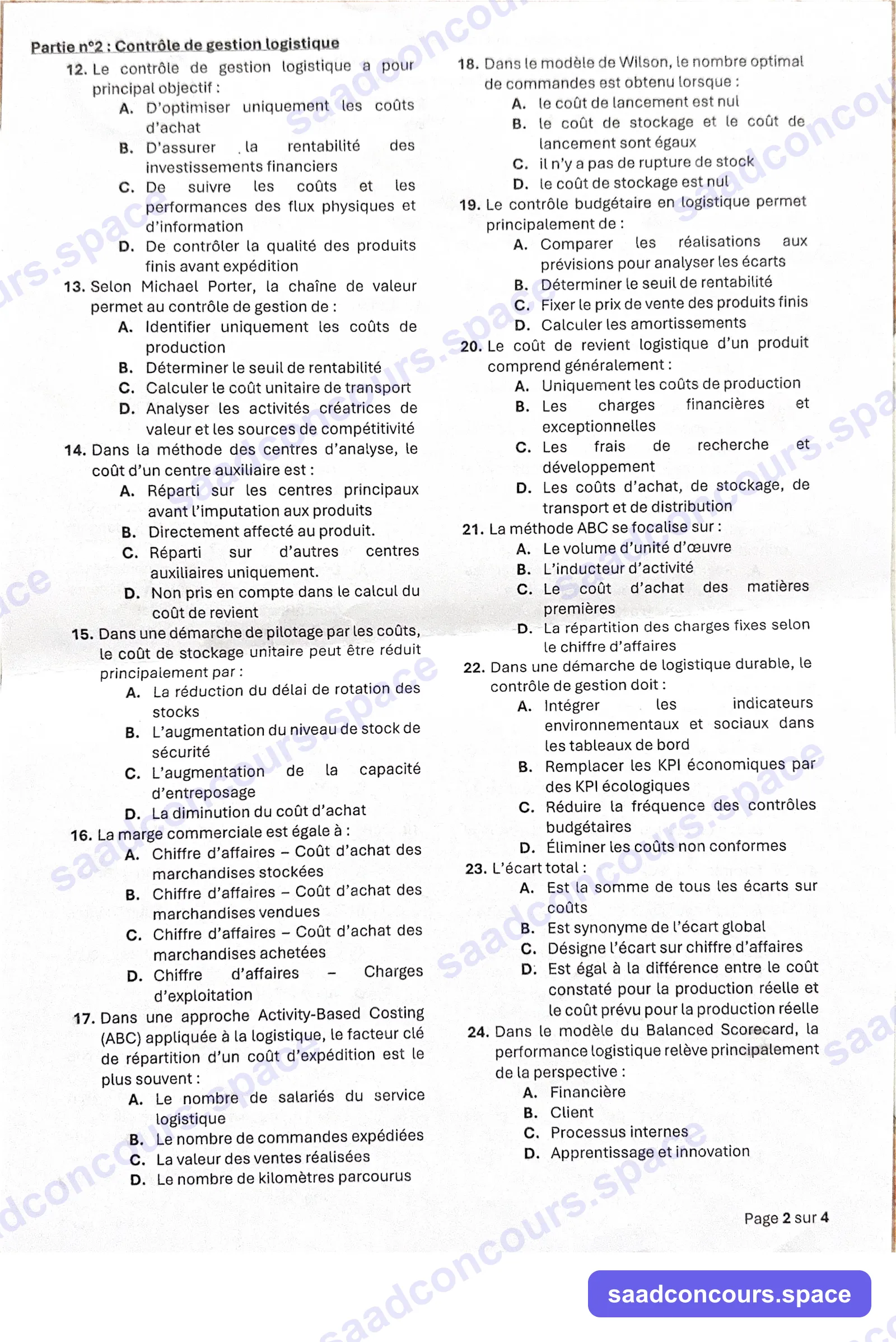 Partie n°2 : Contrôle de gestion logistique

12. Le contrôle de gestion logistique a pour principal objectif :
A. D'optimiser uniquement les coûts d'achat
B. D'assurer la rentabilité des investissements financiers
C. De suivre les coûts et les performances des flux physiques et d'information
D. De contrôler la qualité des produits finis avant expédition

13. Selon Michael Porter, la chaîne de valeur permet au contrôle de gestion de :
A. Identifier uniquement les coûts de production
B. Déterminer le seuil de rentabilité
C. Calculer le coût unitaire de transport
D. Analyser les activités créatrices de valeur et les sources de compétitivité

14. Dans la méthode des centres d'analyse, le coût d'un centre auxiliaire est :
A. Réparti sur les centres principaux avant l'imputation aux produits
B. Directement affecté au produit.
C. Réparti sur d'autres centres auxiliaires uniquement.
D. Non pris en compte dans le calcul du coût de revient

15. Dans une démarche de pilotage par les coûts, le coût de stockage unitaire peut être réduit principalement par :
A. La réduction du délai de rotation des stocks
B. L'augmentation du niveau de stock de sécurité
C. L'augmentation de la capacité d'entreposage
D. La diminution du coût d'achat

16. La marge commerciale est égale à :
A. Chiffre d'affaires – Coût d'achat des marchandises stockées
B. Chiffre d'affaires – Coût d'achat des marchandises vendues
C. Chiffre d'affaires – Coût d'achat des marchandises achetées
D. Chiffre d'affaires – Charges d'exploitation

17. Dans une approche Activity-Based Costing (ABC) appliquée à la logistique, le facteur clé de répartition d'un coût d'expédition est le plus souvent :
A. Le nombre de salariés du service logistique
B. Le nombre de commandes expédiées
C. La valeur des ventes réalisées
D. Le nombre de kilomètres parcourus

18. Dans le modèle de Wilson, le nombre optimal de commandes est obtenu lorsque :
A. le coût de lancement est nul
B. le coût de stockage et le coût de lancement sont égaux
C. il n'y a pas de rupture de stock
D. le coût de stockage est nul

19. Le contrôle budgétaire en logistique permet principalement de :
A. Comparer les réalisations aux prévisions pour analyser les écarts
B. Déterminer le seuil de rentabilité
C. Fixer le prix de vente des produits finis
D. Calculer les amortissements

20. Le coût de revient logistique d'un produit comprend généralement :
A. Uniquement les coûts de production
B. Les charges financières et exceptionnelles
C. Les frais de recherche et développement
D. Les coûts d'achat, de stockage, de transport et de distribution

21. La méthode ABC se focalise sur :
A. Le volume d'unité d'œuvre
B. L'inducteur d'activité
C. Le coût d'achat des matières premières
D. La répartition des charges fixes selon le chiffre d'affaires

22. Dans une démarche de logistique durable, le contrôle de gestion doit :
A. Intégrer les indicateurs environnementaux et sociaux dans les tableaux de bord
B. Remplacer les KPI économiques par des KPI écologiques
C. Réduire la fréquence des contrôles budgétaires
D. Éliminer les coûts non conformes

23. L'écart total :
A. Est la somme de tous les écarts sur coûts
B. Est synonyme de l'écart global
C. Désigne l'écart sur chiffre d'affaires
D. Est égal à la différence entre le coût constaté pour la production réelle et le coût prévu pour la production réelle

24. Dans le modèle du Balanced Scorecard, la performance logistique relève principalement de la perspective :
A. Financière
B. Client
C. Processus internes
D. Apprentissage et innovation

Page 2 sur 4

saadconcours.space